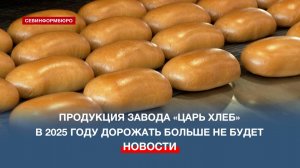 СЕВИНФОРМБЮРО

ПРОДУКЦИЯ ЗАВОДА «ЦАРЬ ХЛЕБ»
В 2025 ГОДУ ДОРОЖАТЬ БОЛЬШЕ НЕ БУДЕТ

НОВОСТИ